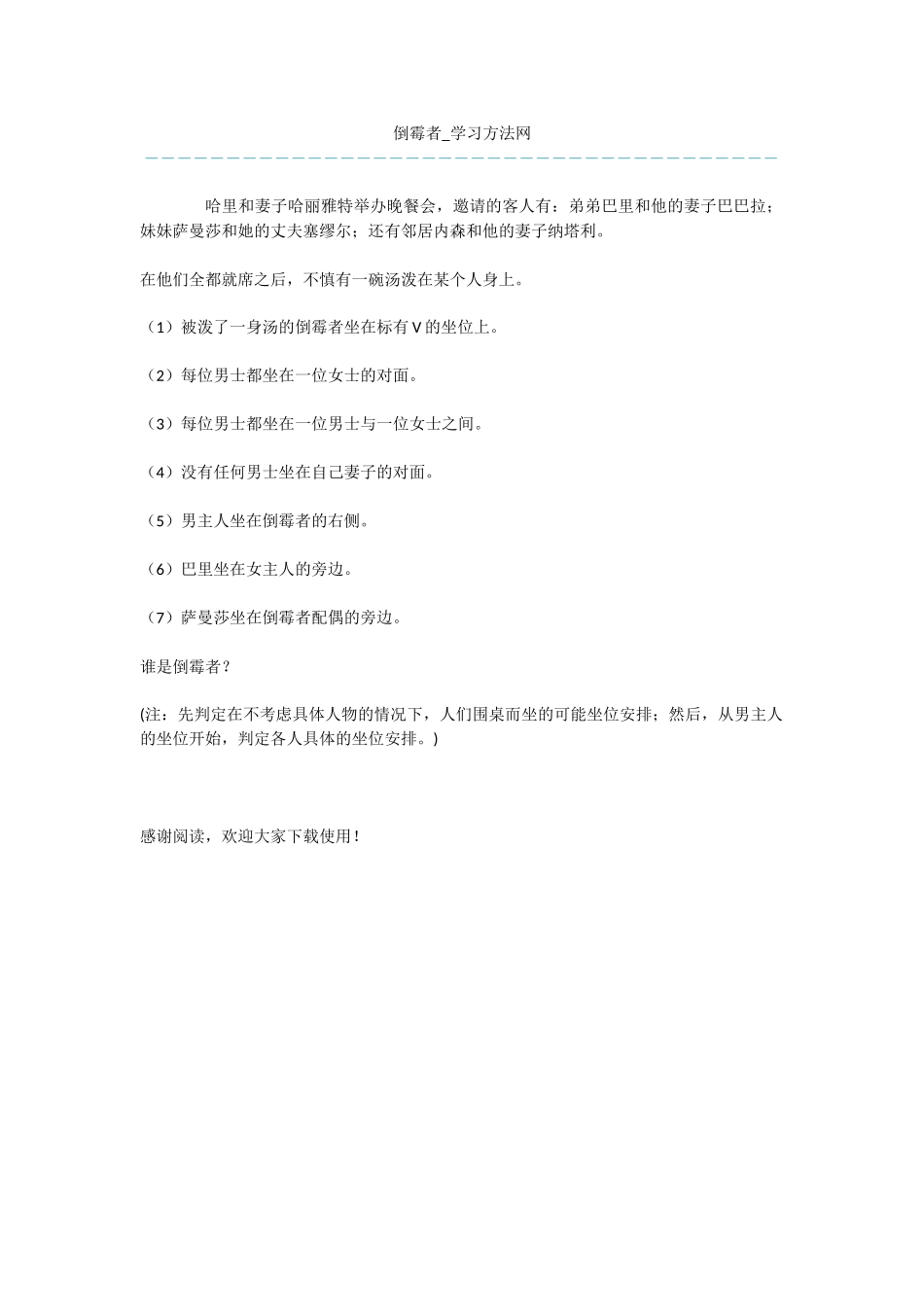 倒霉者_学习方法网

哈里和妻子哈丽雅特举办晚餐会，邀请的客人有：弟弟巴里和他的妻子巴巴拉；妹妹萨曼莎和她的丈夫塞缪尔；还有邻居内森和他的妻子纳塔利。

在他们全都就席之后，不慎有一碗汤泼在某个人身上。

（1）被泼了一身汤的倒霉者坐在标有V的坐位上。

（2）每位男士都坐在一位女士的对面。

（3）每位男士都坐在一位男士与一位女士之间。

（4）没有任何男士坐在自己妻子的对面。

（5）男主人坐在倒霉者的右侧。

（6）巴里坐在女主人的旁边。

（7）萨曼莎坐在倒霉者配偶的旁边。

谁是倒霉者？

(注：先判定在不考虑具体人物的情况下，人们围桌而坐的可能坐位安排；然后，从男主人的坐位开始，判定各人具体的坐位安排。)

感谢阅读，欢迎大家下载使用！